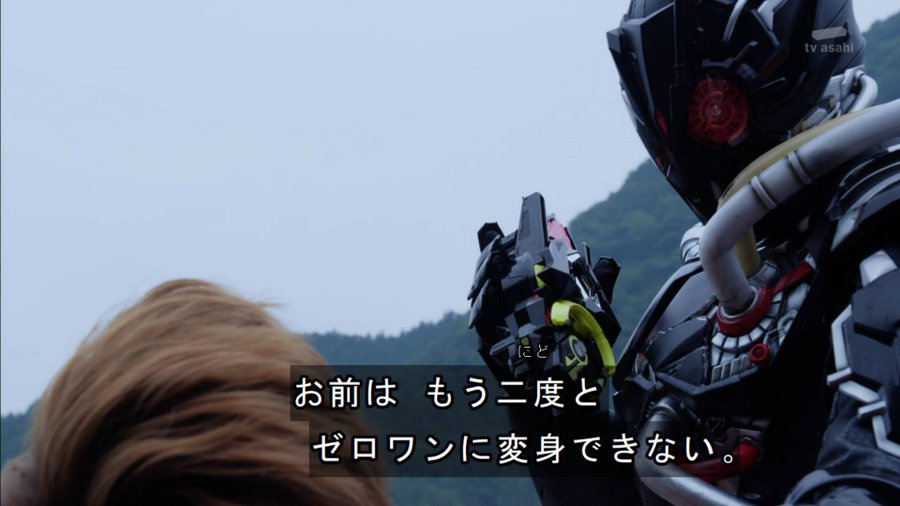 tv asahi

にど
お前は もう二度と
ゼロワンに変身できない。